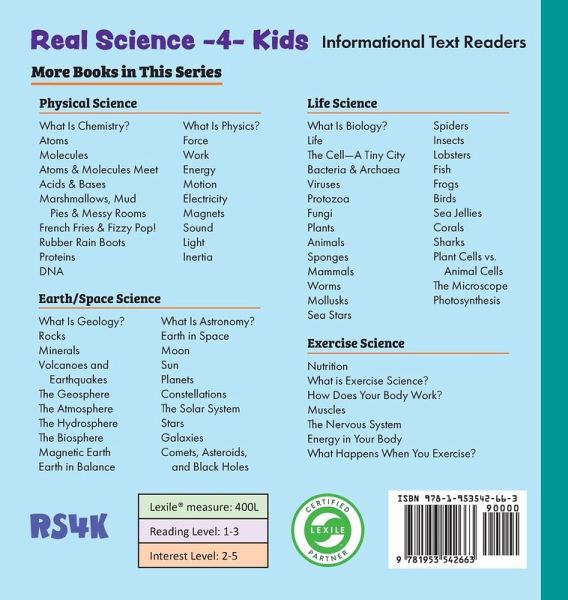 Real Science -4- Kids Informational Text Readers

More Books in This Series

Physical Science

What Is Chemistry?
Atoms
Molecules
Atoms & Molecules Meet
Acids & Bases
Marshmallows, Mud Pies & Messy Rooms
French Fries & Fizzy Pop!
Rubber Rain Boots
Proteins
DNA

What Is Physics?
Force
Work
Energy
Motion
Electricity
Magnets
Sound
Light
Inertia

Earth/Space Science

What Is Geology?
Rocks
Minerals
Volcanoes and Earthquakes
The Geosphere
The Atmosphere
The Hydrosphere
The Biosphere
Magnetic Earth
Earth in Balance

What Is Astronomy?
Earth in Space
Moon
Sun
Planets
Constellations
The Solar System
Stars
Galaxies
Comets, Asteroids, and Black Holes

Life Science

What Is Biology?
Life
The Cell—A Tiny City
Bacteria & Archaea
Viruses
Protozoa
Fungi
Plants
Animals
Sponges
Mammals
Worms
Mollusks
Sea Stars

Spiders
Insects
Lobsters
Fish
Frogs
Birds
Sea Jellies
Corals
Sharks
Plant Cells vs. Animal Cells
The Microscope
Photosynthesis

Exercise Science

Nutrition
What is Exercise Science?
How Does Your Body Work?
Muscles
The Nervous System
Energy in Your Body
What Happens When You Exercise?

RS4K

Lexile® measure: 400L
Reading Level: 1-3
Interest Level: 2-5

CERTIFIED LEXILE PARTNER

ISBN 978-1-953542-66-3
90000
9 781953 542663